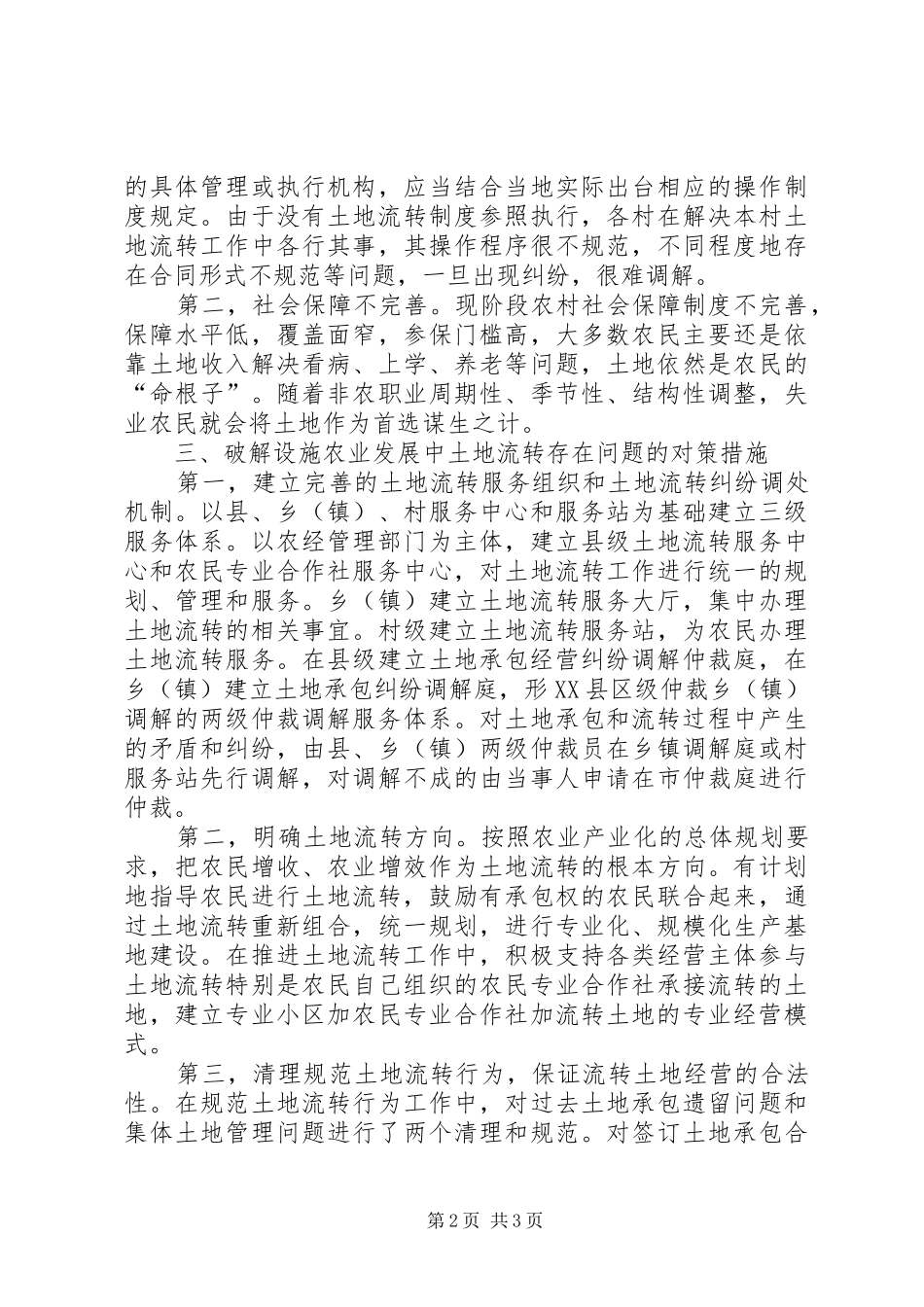 的具体管理或执行机构，应当结合当地实际出台相应的操作制度规定。由于没有土地流转制度参照执行，各村在解决本村土地流转工作中各行其事，其操作程序很不规范，不同程度地存在合同形式不规范等问题，一旦出现纠纷，很难调解。

第二，社会保障不完善。现阶段农村社会保障制度不完善，保障水平低，覆盖面窄，参保门槛高，大多数农民主要还是依靠土地收入解决看病、上学、养老等问题，土地依然是农民的“命根子”。随着非农职业周期性、季节性、结构性调整，失业农民就会将土地作为首选谋生之计。

三、破解设施农业发展中土地流转存在问题的对策措施

第一，建立完善的土地流转服务组织和土地流转纠纷调处机制。以县、乡（镇）、村服务中心和服务站为基础建立三级服务体系。以农经管理部门为主体，建立县级土地流转服务中心和农民专业合作社服务中心，对土地流转工作进行统一的规划、管理和服务。乡（镇）建立土地流转服务大厅，集中办理土地流转的相关事宜。村级建立土地流转服务站，为农民办理土地流转服务。在县级建立土地承包经营纠纷调解仲裁庭，在乡（镇）建立土地承包纠纷调解庭，形XX县区级仲裁乡（镇）调解的两级仲裁调解服务体系。对土地承包和流转过程中产生的矛盾和纠纷，由县、乡（镇）两级仲裁员在乡镇调解庭或村服务站先行调解，对调解不成的由当事人申请在市仲裁庭进行仲裁。

第二，明确土地流转方向。按照农业产业化的总体规划要求，把农民增收、农业增效作为土地流转的根本方向。有计划地指导农民进行土地流转，鼓励有承包权的农民联合起来，通过土地流转重新组合，统一规划，进行专业化、规模化生产基地建设。在推进土地流转工作中，积极支持各类经营主体参与土地流转特别是农民自己组织的农民专业合作社承接流转的土地，建立专业小区加农民专业合作社加流转土地的专业经营模式。

第三，清理规范土地流转行为，保证流转土地经营的合法性。在规范土地流转行为工作中，对过去土地承包遗留问题和集体土地管理问题进行了两个清理和规范。对签订土地承包合

第2页 共3页